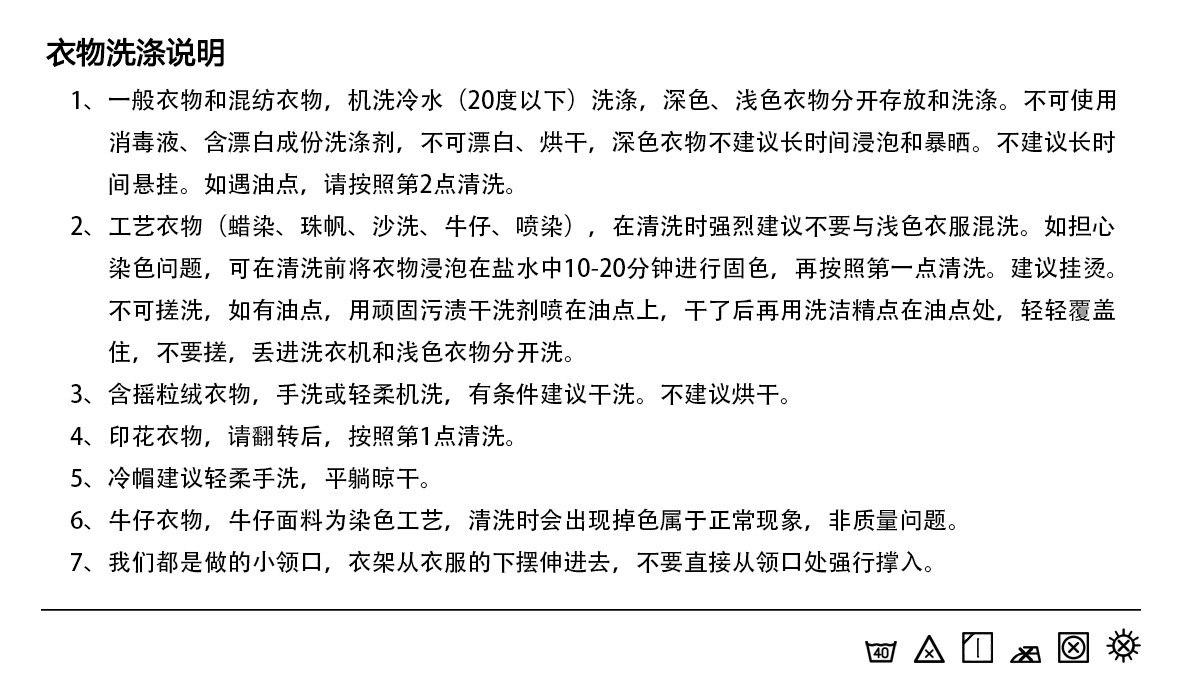 衣物洗涤说明

1、一般衣物和混纺衣物，机洗冷水（20度以下）洗涤，深色、浅色衣物分开存放和洗涤。不可使用消毒液、含漂白成份洗涤剂，不可漂白、烘干，深色衣物不建议长时间浸泡和暴晒。不建议长时间悬挂。如遇油点，请按照第2点清洗。

2、工艺衣物（蜡染、珠帆、沙洗、牛仔、喷染），在清洗时强烈建议不要与浅色衣服混洗。如担心染色问题，可在清洗前将衣物浸泡在盐水中10-20分钟进行固色，再按照第一点清洗。建议挂烫。不可搓洗，如有油点，用顽固污渍干洗剂喷在油点上，干了后再用洗洁精点在油点处，轻轻覆盖住，不要搓，丢进洗衣机和浅色衣物分开洗。

3、含摇粒绒衣物，手洗或轻柔机洗，有条件建议干洗。不建议烘干。

4、印花衣物，请翻转后，按照第1点清洗。

5、冷帽建议轻柔手洗，平躺晾干。

6、牛仔衣物，牛仔面料为染色工艺，清洗时会出现掉色属于正常现象，非质量问题。

7、我们都是做的小领口，衣架从衣服的下摆伸进去，不要直接从领口处强行撑入。

40